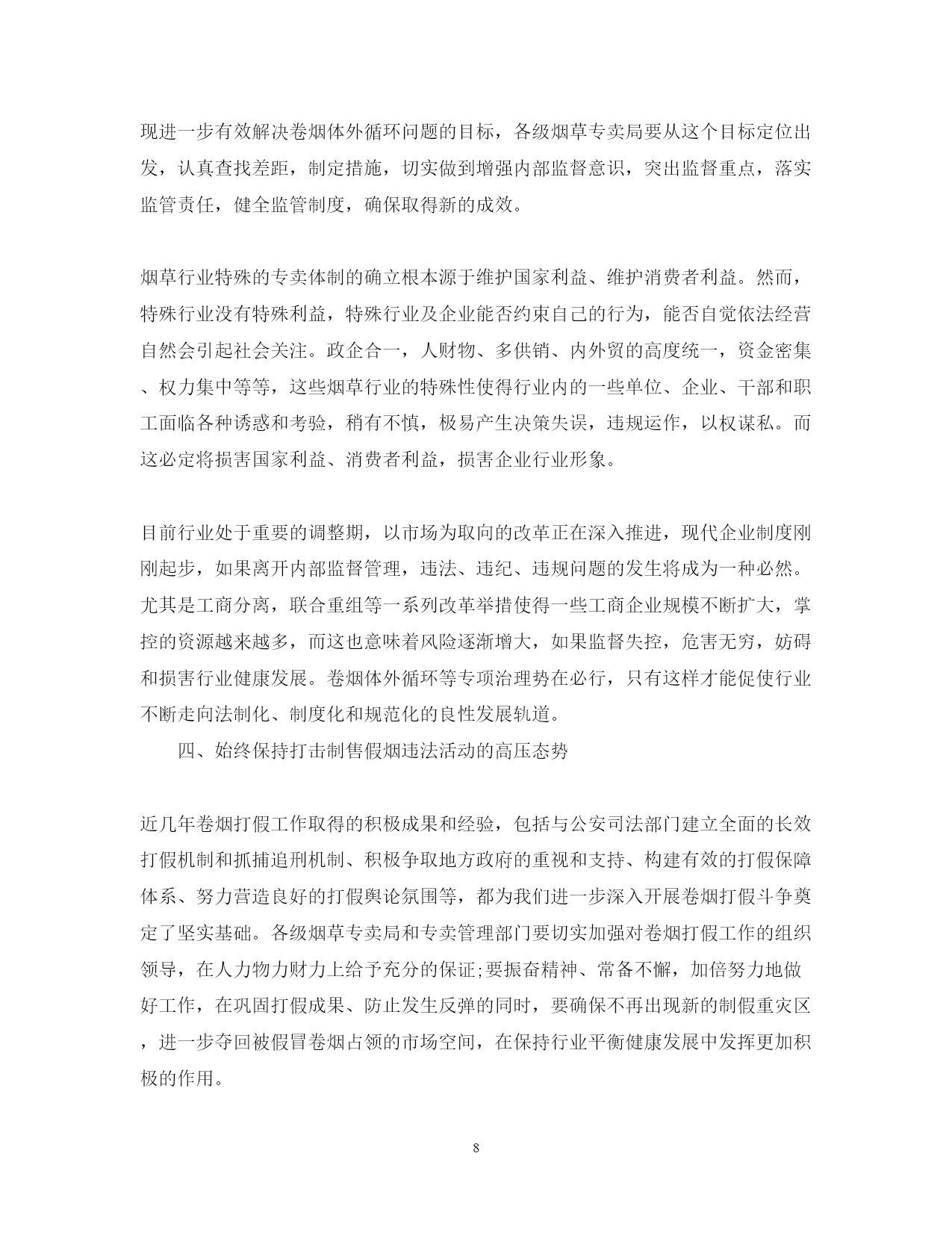 现进一步有效解决卷烟体外循环问题的目标，各级烟草专卖局要从这个目标定位出发，认真查找差距，制定措施，切实做到增强内部监督意识，突出监督重点，落实监管责任，健全监管制度，确保取得新的成效。

烟草行业特殊的专卖体制的确立根本源于维护国家利益、维护消费者利益。然而，特殊行业没有特殊利益，特殊行业及企业能否约束自己的行为，能否自觉依法经营自然会引起社会关注。政企合一，人财物、多供销、内外贸的高度统一，资金密集、权力集中等等，这些烟草行业的特殊性使得行业内的一些单位、企业、干部和职工面临各种诱惑和考验，稍有不慎，极易产生决策失误，违规运作，以权谋私。而这必定将损害国家利益、消费者利益，损害企业行业形象。

目前行业处于重要的调整期，以市场为取向的改革正在深入推进，现代企业制度刚刚起步，如果离开内部监督管理，违法、违纪、违规问题的发生将成为一种必然。尤其是工商分离，联合重组等一系列改革举措使得一些工商企业规模不断扩大，掌控的资源越来越多，而这也意味着风险逐渐增大，如果监督失控，危害无穷，妨碍和损害行业健康发展。卷烟体外循环等专项治理势在必行，只有这样才能促使行业不断走向法制化、制度化和规范化的良性发展轨道。

四、始终保持打击制售假烟违法活动的高压态势

近几年卷烟打假工作取得的积极成果和经验，包括与公安司法部门建立全面的长效打假机制和抓捕追刑机制、积极争取地方政府的重视和支持、构建有效的打假保障体系、努力营造良好的打假舆论氛围等，都为我们进一步深入开展卷烟打假斗争奠定了坚实基础。各级烟草专卖局和专卖管理部门要切实加强对卷烟打假工作的组织领导，在人力物力财力上给予充分的保证;要振奋精神、常备不懈，加倍努力地做好工作，在巩固打假成果、防止发生反弹的同时，要确保不再出现新的制假重灾区，进一步夺回被假冒卷烟占领的市场空间，在保持行业平衡健康发展中发挥更加积极的作用。

8